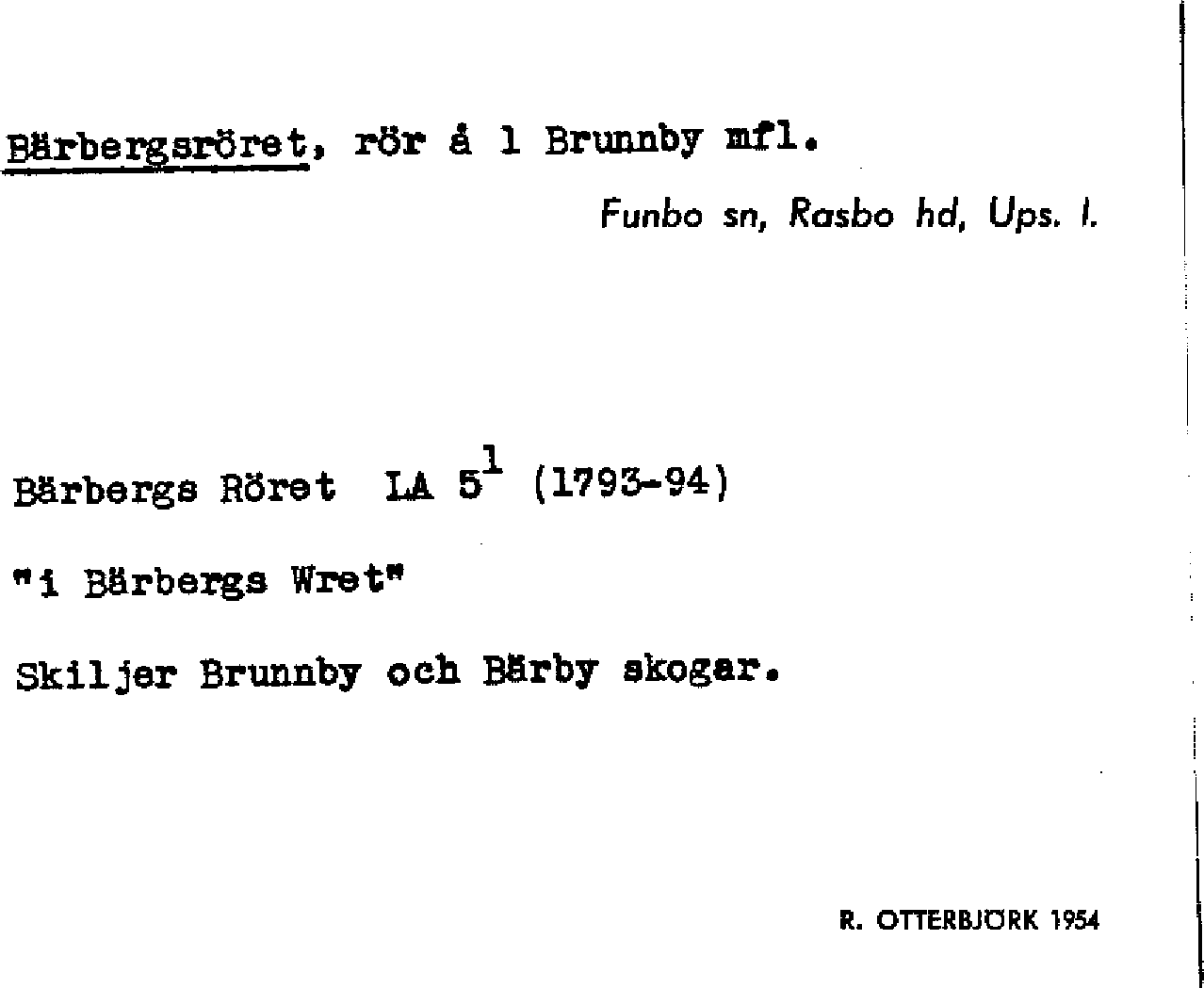 Bärbergsröret, rör å 1 Brunnby mfl.

Funbo sn, Rasbo hd, Ups. l.

Bärbergs Röret LA $5^{1}$ (1793-94)

"i Bärbergs Wret"

Skiljer Brunnby och Bärby skogar.

R. OTTERBJÖRK 1954